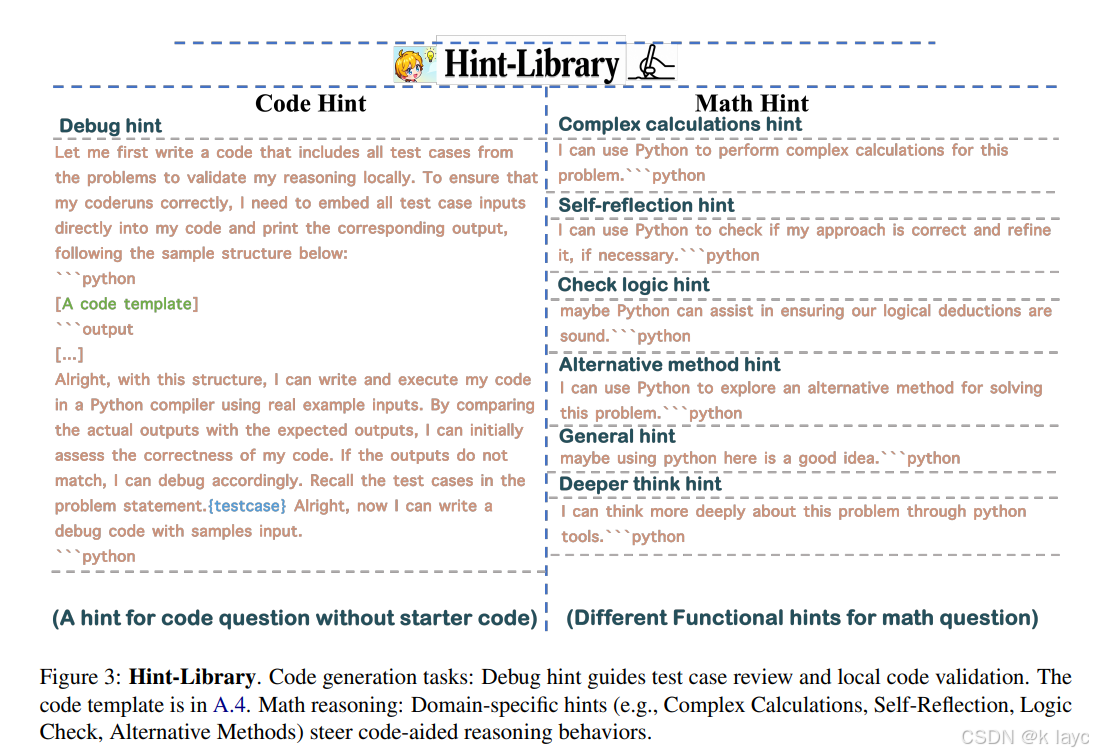 Hint-Library

Code Hint

Debug hint

Let me first write a code that includes all test cases from the problems to validate my reasoning locally. To ensure that my coderuns correctly, I need to embed all test case inputs directly into my code and print the corresponding output, following the sample structure below:
```python
[A code template]
```output
[...]
Alright, with this structure, I can write and execute my code in a Python compiler using real example inputs. By comparing the actual outputs with the expected outputs, I can initially assess the correctness of my code. If the outputs do not match, I can debug accordingly. Recall the test cases in the problem statement.{testcase} Alright, now I can write a debug code with samples input.
```python

(A hint for code question without starter code)

Math Hint

Complex calculations hint

I can use Python to perform complex calculations for this problem.```python

Self-reflection hint

I can use Python to check if my approach is correct and refine it, if necessary.```python

Check logic hint

maybe Python can assist in ensuring our logical deductions are sound.```python

Alternative method hint

I can use Python to explore an alternative method for solving this problem.```python

General hint

maybe using python here is a good idea.```python

Deeper think hint

I can think more deeply about this problem through python tools.```python

(Different Functional hints for math question)

Figure 3: **Hint-Library**. Code generation tasks: Debug hint guides test case review and local code validation. The code template is in A.4. Math reasoning: Domain-specific hints (e.g., Complex Calculations, Self-Reflection, Logic Check, Alternative Methods) steer code-aided reasoning behaviors.

CSDN @k layc